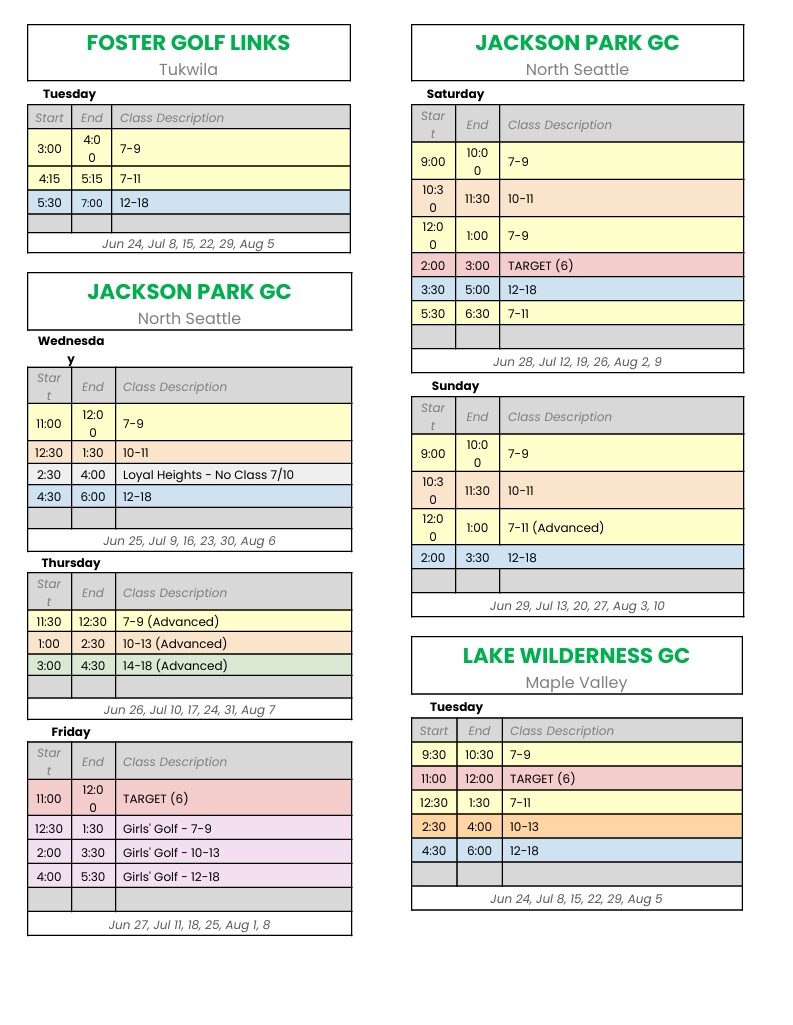 FOSTER GOLF LINKS
Tukwila

Tuesday

| Start | End | Class Description |
|---|---|---|
| 3:00 | 4:00 | 7-9 |
| 4:15 | 5:15 | 7-11 |
| 5:30 | 7:00 | 12-18 |
| | | |

Jun 24, Jul 8, 15, 22, 29, Aug 5

JACKSON PARK GC
North Seattle

Wednesday

| Start | End | Class Description |
|---|---|---|
| 11:00 | 12:00 | 7-9 |
| 12:30 | 1:30 | 10-11 |
| 2:30 | 4:00 | Loyal Heights - No Class 7/10 |
| 4:30 | 6:00 | 12-18 |
| | | |

Jun 25, Jul 9, 16, 23, 30, Aug 6

Thursday

| Start | End | Class Description |
|---|---|---|
| 11:30 | 12:30 | 7-9 (Advanced) |
| 1:00 | 2:30 | 10-13 (Advanced) |
| 3:00 | 4:30 | 14-18 (Advanced) |
| | | |

Jun 26, Jul 10, 17, 24, 31, Aug 7

Friday

| Start | End | Class Description |
|---|---|---|
| 11:00 | 12:00 | TARGET (6) |
| 12:30 | 1:30 | Girls' Golf - 7-9 |
| 2:00 | 3:30 | Girls' Golf - 10-13 |
| 4:00 | 5:30 | Girls' Golf - 12-18 |
| | | |

Jun 27, Jul 11, 18, 25, Aug 1, 8

JACKSON PARK GC
North Seattle

Saturday

| Start | End | Class Description |
|---|---|---|
| 9:00 | 10:00 | 7-9 |
| 10:30 | 11:30 | 10-11 |
| 12:00 | 1:00 | 7-9 |
| 2:00 | 3:00 | TARGET (6) |
| 3:30 | 5:00 | 12-18 |
| 5:30 | 6:30 | 7-11 |
| | | |

Jun 28, Jul 12, 19, 26, Aug 2, 9

Sunday

| Start | End | Class Description |
|---|---|---|
| 9:00 | 10:00 | 7-9 |
| 10:30 | 11:30 | 10-11 |
| 12:00 | 1:00 | 7-11 (Advanced) |
| 2:00 | 3:30 | 12-18 |
| | | |

Jun 29, Jul 13, 20, 27, Aug 3, 10

LAKE WILDERNESS GC
Maple Valley

Tuesday

| Start | End | Class Description |
|---|---|---|
| 9:30 | 10:30 | 7-9 |
| 11:00 | 12:00 | TARGET (6) |
| 12:30 | 1:30 | 7-11 |
| 2:30 | 4:00 | 10-13 |
| 4:30 | 6:00 | 12-18 |
| | | |

Jun 24, Jul 8, 15, 22, 29, Aug 5